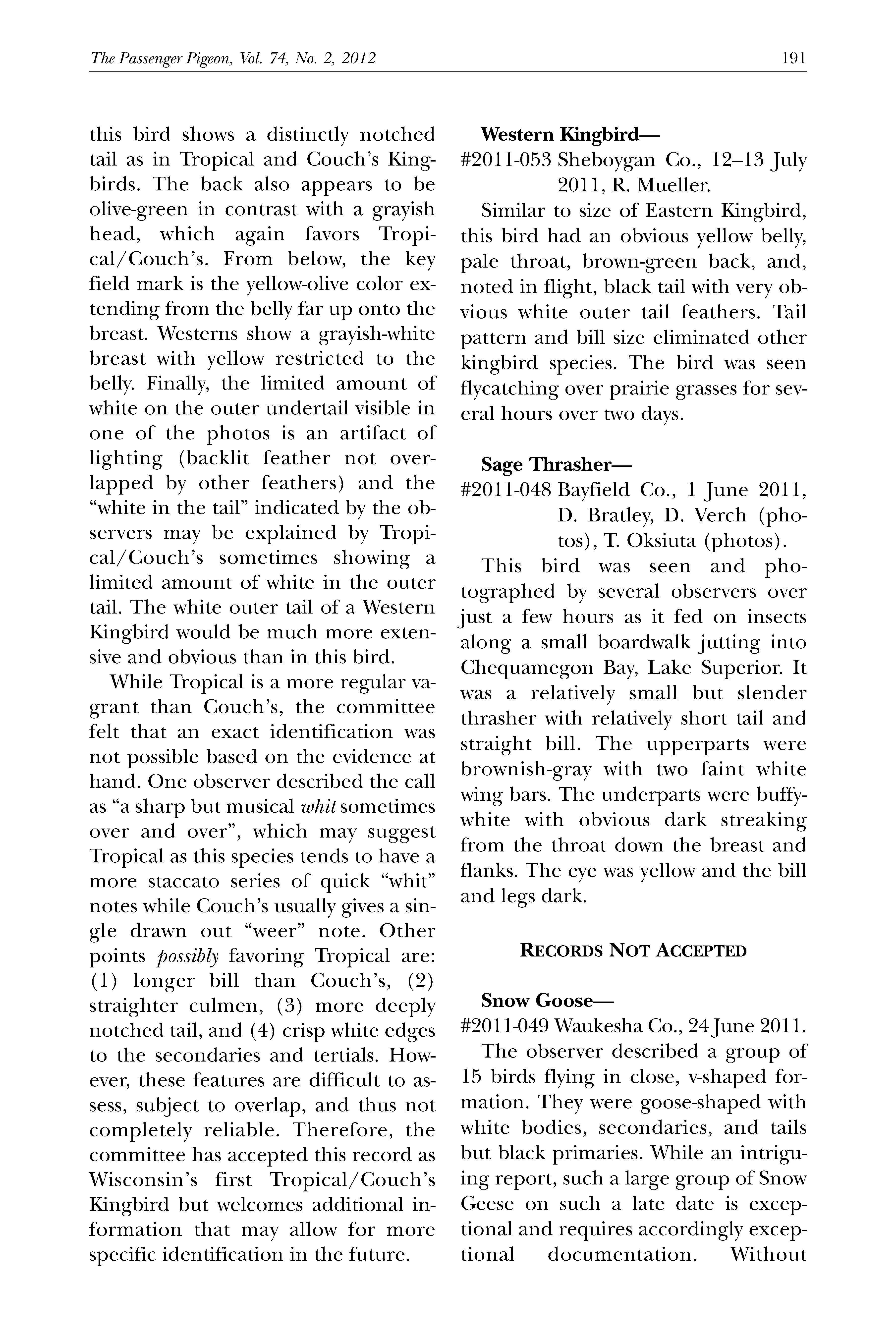 The Passenger Pigeon, Vol. 74, No. 2, 2012 191

this bird shows a distinctly notched tail as in Tropical and Couch's Kingbirds. The back also appears to be olive-green in contrast with a grayish head, which again favors Tropical/Couch's. From below, the key field mark is the yellow-olive color extending from the belly far up onto the breast. Westerns show a grayish-white breast with yellow restricted to the belly. Finally, the limited amount of white on the outer undertail visible in one of the photos is an artifact of lighting (backlit feather not overlapped by other feathers) and the "white in the tail" indicated by the observers may be explained by Tropical/Couch's sometimes showing a limited amount of white in the outer tail. The white outer tail of a Western Kingbird would be much more extensive and obvious than in this bird.

While Tropical is a more regular vagrant than Couch's, the committee felt that an exact identification was not possible based on the evidence at hand. One observer described the call as "a sharp but musical whit sometimes over and over", which may suggest Tropical as this species tends to have a more staccato series of quick "whit" notes while Couch's usually gives a single drawn out "weer" note. Other points possibly favoring Tropical are: (1) longer bill than Couch's, (2) straighter culmen, (3) more deeply notched tail, and (4) crisp white edges to the secondaries and tertials. However, these features are difficult to assess, subject to overlap, and thus not completely reliable. Therefore, the committee has accepted this record as Wisconsin's first Tropical/Couch's Kingbird but welcomes additional information that may allow for more specific identification in the future.

Western Kingbird—
#2011-053 Sheboygan Co., 12–13 July 2011, R. Mueller.

Similar to size of Eastern Kingbird, this bird had an obvious yellow belly, pale throat, brown-green back, and, noted in flight, black tail with very obvious white outer tail feathers. Tail pattern and bill size eliminated other kingbird species. The bird was seen flycatching over prairie grasses for several hours over two days.

Sage Thrasher—
#2011-048 Bayfield Co., 1 June 2011, D. Bratley, D. Verch (photos), T. Oksiuta (photos).

This bird was seen and photographed by several observers over just a few hours as it fed on insects along a small boardwalk jutting into Chequamegon Bay, Lake Superior. It was a relatively small but slender thrasher with relatively short tail and straight bill. The upperparts were brownish-gray with two faint white wing bars. The underparts were buffy-white with obvious dark streaking from the throat down the breast and flanks. The eye was yellow and the bill and legs dark.

RECORDS NOT ACCEPTED

Snow Goose—
#2011-049 Waukesha Co., 24 June 2011.

The observer described a group of 15 birds flying in close, v-shaped formation. They were goose-shaped with white bodies, secondaries, and tails but black primaries. While an intriguing report, such a large group of Snow Geese on such a late date is exceptional and requires accordingly exceptional documentation. Without